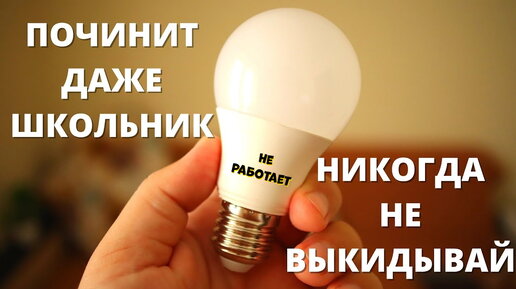 ПОЧИНИТ ДАЖЕ ШКОЛЬНИК

НЕ РАБОТАЕТ

НИКОГДА НЕ ВЫКИДЫВАЙ